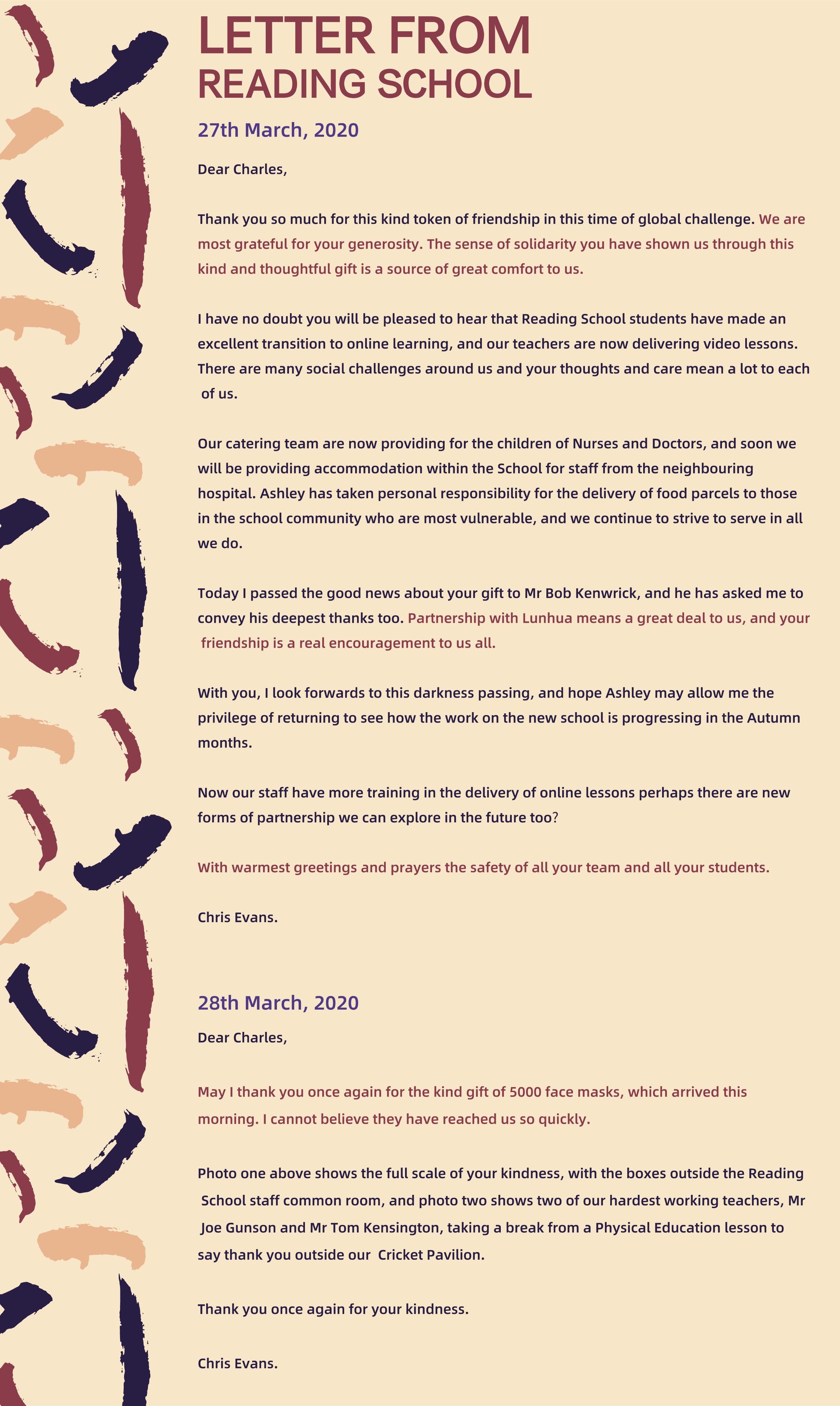 LETTER FROM
READING SCHOOL

27th March, 2020

Dear Charles,

Thank you so much for this kind token of friendship in this time of global challenge. We are most grateful for your generosity. The sense of solidarity you have shown us through this kind and thoughtful gift is a source of great comfort to us.

I have no doubt you will be pleased to hear that Reading School students have made an excellent transition to online learning, and our teachers are now delivering video lessons. There are many social challenges around us and your thoughts and care mean a lot to each of us.

Our catering team are now providing for the children of Nurses and Doctors, and soon we will be providing accommodation within the School for staff from the neighbouring hospital. Ashley has taken personal responsibility for the delivery of food parcels to those in the school community who are most vulnerable, and we continue to strive to serve in all we do.

Today I passed the good news about your gift to Mr Bob Kenwrick, and he has asked me to convey his deepest thanks too. Partnership with Lunhua means a great deal to us, and your friendship is a real encouragement to us all.

With you, I look forwards to this darkness passing, and hope Ashley may allow me the privilege of returning to see how the work on the new school is progressing in the Autumn months.

Now our staff have more training in the delivery of online lessons perhaps there are new forms of partnership we can explore in the future too?

With warmest greetings and prayers the safety of all your team and all your students.

Chris Evans.

28th March, 2020

Dear Charles,

May I thank you once again for the kind gift of 5000 face masks, which arrived this morning. I cannot believe they have reached us so quickly.

Photo one above shows the full scale of your kindness, with the boxes outside the Reading School staff common room, and photo two shows two of our hardest working teachers, Mr Joe Gunson and Mr Tom Kensington, taking a break from a Physical Education lesson to say thank you outside our Cricket Pavilion.

Thank you once again for your kindness.

Chris Evans.